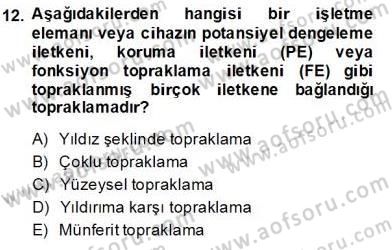 12. Aşağıdakilerden hangisi bir işletme elemanı veya cihazın potansiyel dengeleme iletkeni, koruma iletkeni (PE) veya fonksiyon topraklama iletkeni (FE) gibi topraklanmış birçok iletkene bağlandığı topraklamadır?

A) Yıldız şeklinde topraklama
B) Çoklu topraklama
C) Yüzeysel topraklama
D) Yıldırıma karşı topraklama
E) Münferit topraklama

www.aofsoru.com